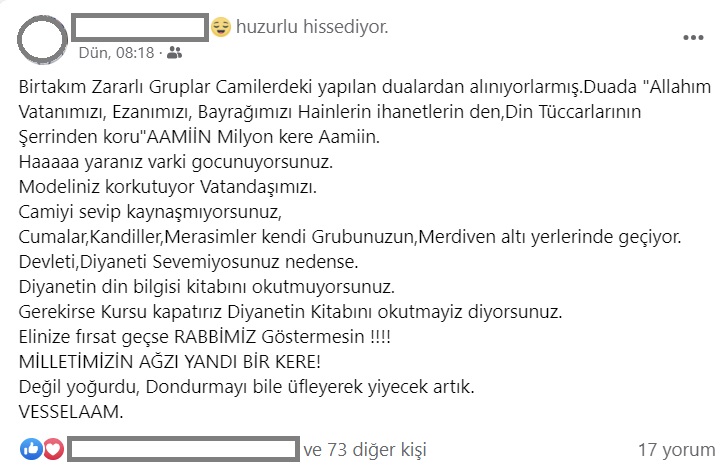 huzurlu hissediyor.
Dün, 08:18 ·

Birtakım Zararlı Gruplar Camilerdeki yapılan dualardan alınıyorlarmış.Duada "Allahım Vatanımızı, Ezanımızı, Bayrağımızı Hainlerin ihanetlerin den,Din Tüccarlarının Şerrinden koru"AAMİİN Milyon kere Aamiin.
Haaaaa yaranız varki gocunuyorsunuz.
Modeliniz korkutuyor Vatandaşımızı.
Camiyi sevip kaynaşmıyorsunuz,
Cumalar,Kandiller,Merasimler kendi Grubunuzun,Merdiven altı yerlerinde geçiyor.
Devleti,Diyaneti Sevemiyosunuz nedense.
Diyanetin din bilgisi kitabını okutmuyorsunuz.
Gerekirse Kursu kapatırız Diyanetin Kitabını okutmayiz diyorsunuz.
Elinize fırsat geçse RABBİMİZ Göstermesin !!!!
MİLLETİMİZİN AĞZI YANDI BİR KERE!
Değil yoğurdu, Dondurmayı bile üfleyerek yiyecek artık.
VESSELAAM.

ve 73 diğer kişi
17 yorum